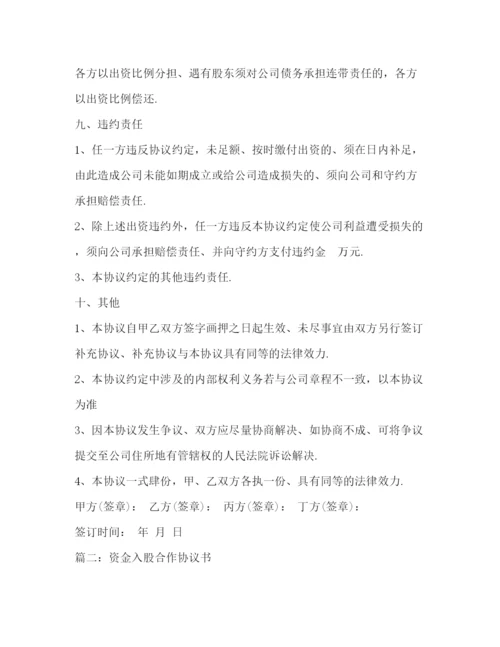 各方以出资比例分担、遇有股东须对公司债务承担连带责任的，各方以出资比例偿还.

九、违约责任

1、任一方违反协议约定，未足额、按时缴付出资的、须在日内补足，由此造成公司未能如期成立或给公司造成损失的、须向公司和守约方承担赔偿责任.

2、除上述出资违约外，任一方违反本协议约定使公司利益遭受损失的，须向公司承担赔偿责任、并向守约方支付违约金 万元.

3、本协议约定的其他违约责任.

十、其他

1、本协议自甲乙双方签字画押之日起生效、未尽事宜由双方另行签订补充协议、补充协议与本协议具有同等的法律效力.

2、本协议约定中涉及的内部权利义务若与公司章程不一致，以本协议为准

3、因本协议发生争议、双方应尽量协商解决、如协商不成、可将争议提交至公司住所地有管辖权的人民法院诉讼解决.

4、本协议一式肆份，甲、乙双方各执一份、具有同等的法律效力.

甲方(签章)： 乙方(签章)： 丙方(签章)： 丁方(签章)：

签订时间： 年 月 日

篇二：资金入股合作协议书